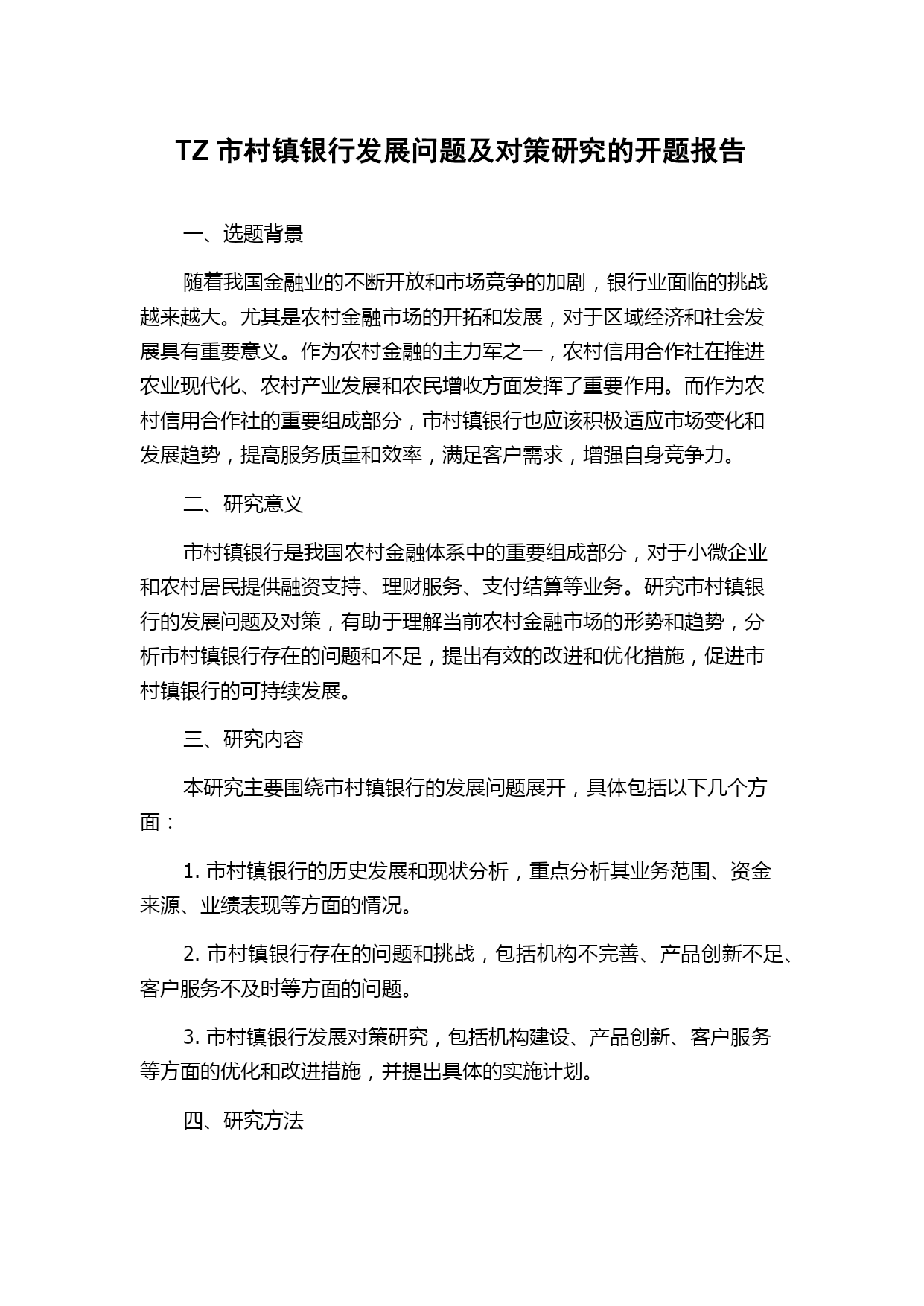 TZ 市村镇银行发展问题及对策研究的开题报告

一、选题背景

随着我国金融业的不断开放和市场竞争的加剧，银行业面临的挑战越来越大。尤其是农村金融市场的开拓和发展，对于区域经济和社会发展具有重要意义。作为农村金融的主力军之一，农村信用合作社在推进农业现代化、农村产业发展和农民增收方面发挥了重要作用。而作为农村信用合作社的重要组成部分，市村镇银行也应该积极适应市场变化和发展趋势，提高服务质量和效率，满足客户需求，增强自身竞争力。

二、研究意义

市村镇银行是我国农村金融体系中的重要组成部分，对于小微企业和农村居民提供融资支持、理财服务、支付结算等业务。研究市村镇银行的发展问题及对策，有助于理解当前农村金融市场的形势和趋势，分析市村镇银行存在的问题和不足，提出有效的改进和优化措施，促进市村镇银行的可持续发展。

三、研究内容

本研究主要围绕市村镇银行的发展问题展开，具体包括以下几个方面：

1. 市村镇银行的历史发展和现状分析，重点分析其业务范围、资金来源、业绩表现等方面的情况。

2. 市村镇银行存在的问题和挑战，包括机构不完善、产品创新不足、客户服务不及时等方面的问题。

3. 市村镇银行发展对策研究，包括机构建设、产品创新、客户服务等方面的优化和改进措施，并提出具体的实施计划。

四、研究方法